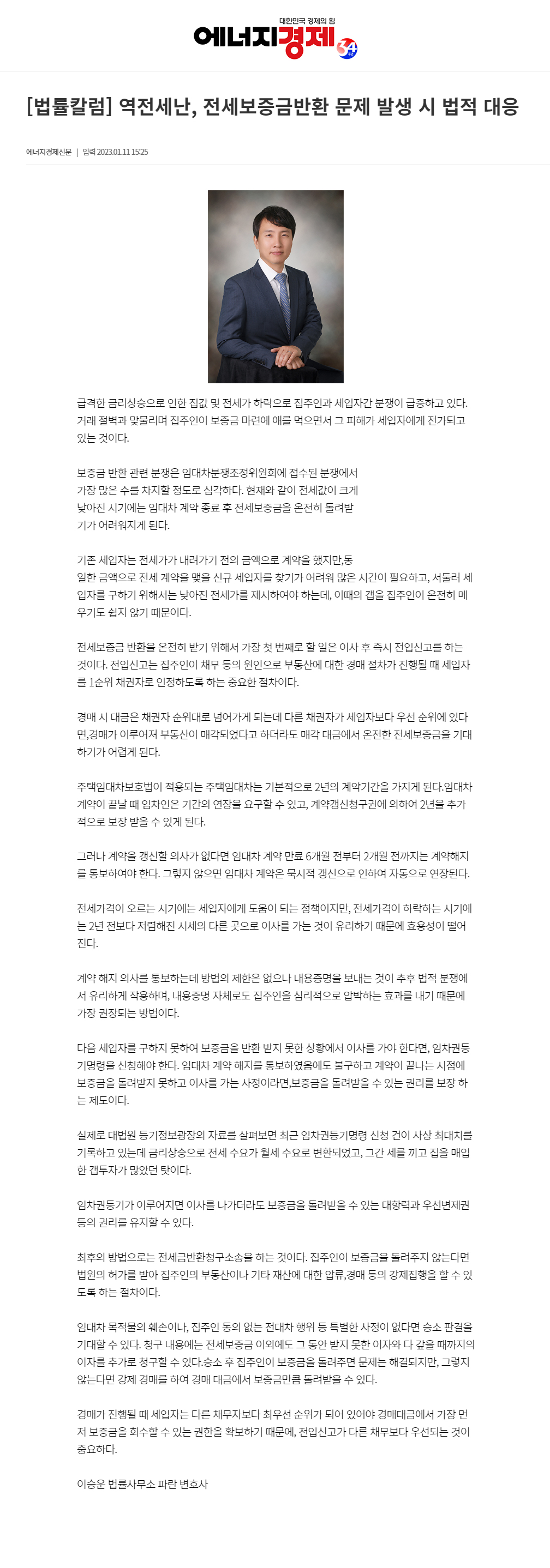 대한민국 경제의 힘
에너지경제 34

[법률칼럼] 역전세난, 전세보증금반환 문제 발생 시 법적 대응

에너지경제신문 | 입력 2023.01.11 15:25

급격한 금리상승으로 인한 집값 및 전세가 하락으로 집주인과 세입자간 분쟁이 급증하고 있다. 거래 절벽과 맞물리며 집주인이 보증금 마련에 애를 먹으면서 그 피해가 세입자에게 전가되고 있는 것이다.

보증금 반환 관련 분쟁은 임대차분쟁조정위원회에 접수된 분쟁에서 가장 많은 수를 차지할 정도로 심각하다. 현재와 같이 전세값이 크게 낮아진 시기에는 임대차 계약 종료 후 전세보증금을 온전히 돌려받기가 어려워지게 된다.

기존 세입자는 전세가가 내려가기 전의 금액으로 계약을 했지만,동일한 금액으로 전세 계약을 맺을 신규 세입자를 찾기가 어려워 많은 시간이 필요하고, 서둘러 세입자를 구하기 위해서는 낮아진 전세가를 제시하여야 하는데, 이때의 갭을 집주인이 온전히 메우기도 쉽지 않기 때문이다.

전세보증금 반환을 온전히 받기 위해서 가장 첫 번째로 할 일은 이사 후 즉시 전입신고를 하는 것이다. 전입신고는 집주인이 채무 등의 원인으로 부동산에 대한 경매 절차가 진행될 때 세입자를 1순위 채권자로 인정하도록 하는 중요한 절차이다.

경매 시 대금은 채권자 순위대로 넘어가게 되는데 다른 채권자가 세입자보다 우선 순위에 있다면,경매가 이루어져 부동산이 매각되었다고 하더라도 매각 대금에서 온전한 전세보증금을 기대하기가 어렵게 된다.

주택임대차보호법이 적용되는 주택임대차는 기본적으로 2년의 계약기간을 가지게 된다.임대차 계약이 끝날 때 임차인은 기간의 연장을 요구할 수 있고, 계약갱신청구권에 의하여 2년을 추가적으로 보장 받을 수 있게 된다.

그러나 계약을 갱신할 의사가 없다면 임대차 계약 만료 6개월 전부터 2개월 전까지는 계약해지를 통보하여야 한다. 그렇지 않으면 임대차 계약은 묵시적 갱신으로 인하여 자동으로 연장된다.

전세가격이 오르는 시기에는 세입자에게 도움이 되는 정책이지만, 전세가격이 하락하는 시기에는 2년 전보다 저렴해진 시세의 다른 곳으로 이사를 가는 것이 유리하기 때문에 효용성이 떨어진다.

계약 해지 의사를 통보하는데 방법의 제한은 없으나 내용증명을 보내는 것이 추후 법적 분쟁에서 유리하게 작용하며, 내용증명 자체로도 집주인을 심리적으로 압박하는 효과를 내기 때문에 가장 권장되는 방법이다.

다음 세입자를 구하지 못하여 보증금을 반환 받지 못한 상황에서 이사를 가야 한다면, 임차권등기명령을 신청해야 한다. 임대차 계약 해지를 통보하였음에도 불구하고 계약이 끝나는 시점에 보증금을 돌려받지 못하고 이사를 가는 사정이라면,보증금을 돌려받을 수 있는 권리를 보장 하는 제도이다.

실제로 대법원 등기정보광장의 자료를 살펴보면 최근 임차권등기명령 신청 건이 사상 최대치를 기록하고 있는데 금리상승으로 전세 수요가 월세 수요로 변환되었고, 그간 세를 끼고 집을 매입한 갭투자가 많았던 탓이다.

임차권등기가 이루어지면 이사를 나가더라도 보증금을 돌려받을 수 있는 대항력과 우선변제권 등의 권리를 유지할 수 있다.

최후의 방법으로는 전세금반환청구소송을 하는 것이다. 집주인이 보증금을 돌려주지 않는다면 법원의 허가를 받아 집주인의 부동산이나 기타 재산에 대한 압류,경매 등의 강제집행을 할 수 있도록 하는 절차이다.

임대차 목적물의 훼손이나, 집주인 동의 없는 전대차 행위 등 특별한 사정이 없다면 승소 판결을 기대할 수 있다. 청구 내용에는 전세보증금 이외에도 그 동안 받지 못한 이자와 다 갚을 때까지의 이자를 추가로 청구할 수 있다.승소 후 집주인이 보증금을 돌려주면 문제는 해결되지만, 그렇지 않는다면 강제 경매를 하여 경매 대금에서 보증금만큼 돌려받을 수 있다.

경매가 진행될 때 세입자는 다른 채무자보다 최우선 순위가 되어 있어야 경매대금에서 가장 먼저 보증금을 회수할 수 있는 권한을 확보하기 때문에, 전입신고가 다른 채무보다 우선되는 것이 중요하다.

이승운 법률사무소 파란 변호사